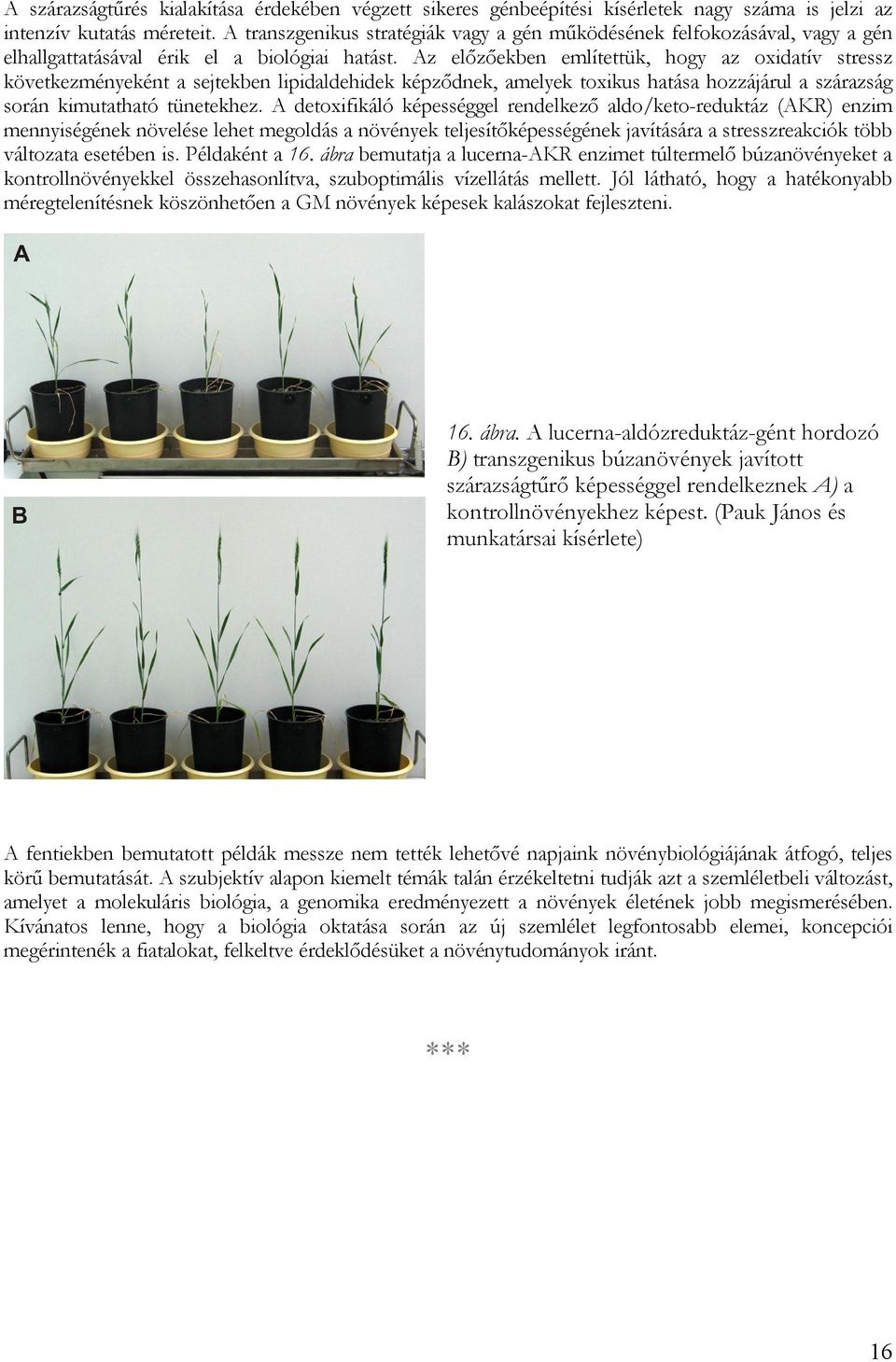 A szárazságtűrés kialakítása érdekében végzett sikeres génbeépítési kísérletek nagy száma is jelzi az intenzív kutatás méreteit. A transzgenikus stratégiák vagy a gén működésének felfokozásával, vagy a gén elhallgattatásával érik el a biológiai hatást. Az előzőekben említettük, hogy az oxidatív stressz következményeként a sejtekben lipidaldehidek képződnek, amelyek toxikus hatása hozzájárul a szárazság során kimutatható tünetekhez. A detoxifikáló képességgel rendelkező aldo/keto-reduktáz (AKR) enzim mennyiségének növelése lehet megoldás a növények teljesítőképességének javítására a stresszreakciók több változata esetében is. Példaként a 16. ábra bemutatja a lucerna-AKR enzimet túltermelő búzanövényeket a kontrollnövényekkel összehasonlítva, szuboptimális vízellátás mellett. Jól látható, hogy a hatékonyabb méregtelenítésnek köszönhetően a GM növények képesek kalászokat fejleszteni.

A

B

16. ábra. A lucerna-aldózreduktáz-gént hordozó B) transzgenikus búzanövények javított szárazságtűrő képességgel rendelkeznek A) a kontrollnövényekhez képest. (Pauk János és munkatársai kísérlete)

A fentiekben bemutatott példák messze nem tették lehetővé napjaink növénybiológiájának átfogó, teljes körű bemutatását. A szubjektív alapon kiemelt témák talán érzékeltetni tudják azt a szemléletbeli változást, amelyet a molekuláris biológia, a genomika eredményezett a növények életének jobb megismerésében. Kívánatos lenne, hogy a biológia oktatása során az új szemlélet legfontosabb elemei, koncepciói megérintenék a fiatalokat, felkeltve érdeklődésüket a növénytudományok iránt.

***

16